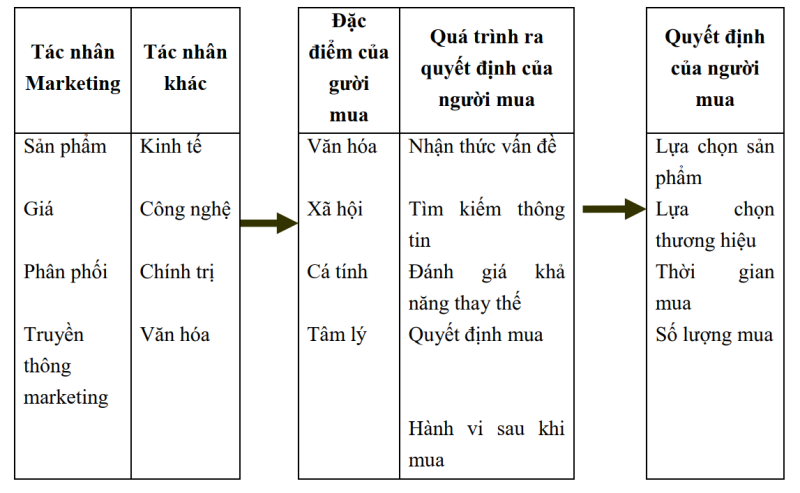 | Tác nhân Marketing | Tác nhân khác |
|---|---|
| Sản phẩm | Kinh tế |
| Giá | Công nghệ |
| Phân phối | Chính trị |
| Truyền thông marketing | Văn hóa |

| Đặc điểm của gười mua | Quá trình ra quyết định của người mua |
|---|---|
| Văn hóa | Nhận thức vấn đề |
| Xã hội | Tìm kiếm thông tin |
| Cá tính | Đánh giá khả năng thay thế |
| Tâm lý | Quyết định mua |
| | Hành vi sau khi mua |

| Quyết định của người mua |
|---|
| Lựa chọn sản phẩm |
| Lựa chọn thương hiệu |
| Thời gian mua |
| Số lượng mua |